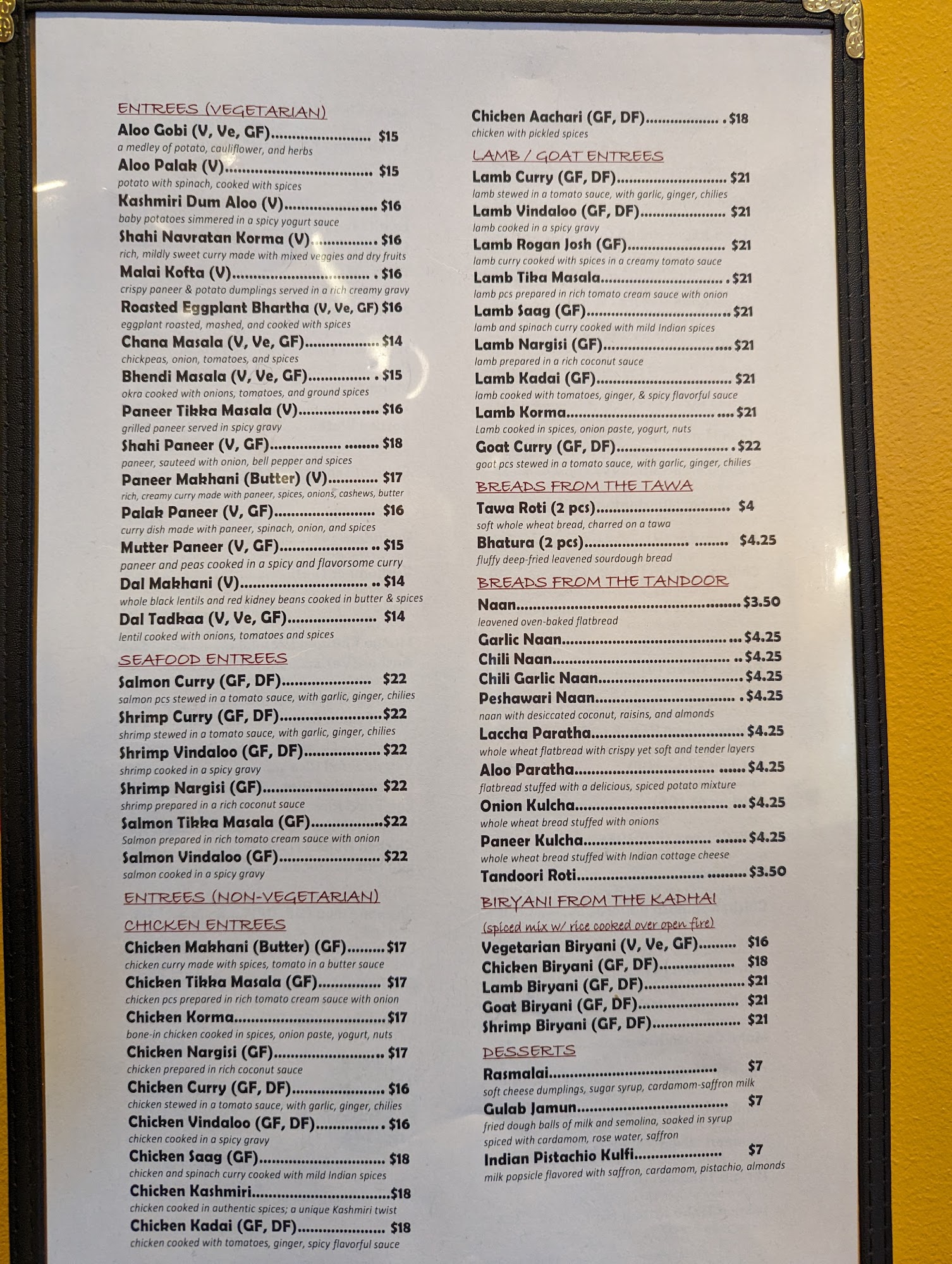 ENTREES (VEGETARIAN)

Aloo Gobi (V, Ve, GF) $15
a medley of potato, cauliflower, and herbs

Aloo Palak (V) $15
potato with spinach, cooked with spices

Kashmiri Dum Aloo (V) $16
baby potatoes simmered in a spicy yogurt sauce

Shahi Navratan Korma (V) $16
rich, mildly sweet curry made with mixed veggies and dry fruits

Malai Kofta (V) $16
crispy paneer & potato dumplings served in a rich creamy gravy

Roasted Eggplant Bhartha (V, Ve, GF) $16
eggplant roasted, mashed, and cooked with spices

Chana Masala (V, Ve, GF) $14
chickpeas, onion, tomatoes, and spices

Bhendi Masala (V, Ve, GF) $15
okra cooked with onions, tomatoes, and ground spices

Paneer Tikka Masala (V) $16
grilled paneer served in spicy gravy

Shahi Paneer (V, GF) $18
paneer, sauteed with onion, bell pepper and spices

Paneer Makhani (Butter) (V) $17
rich, creamy curry made with paneer, spices, onions, cashews, butter

Palak Paneer (V, GF) $16
curry dish made with paneer, spinach, onion, and spices

Mutter Paneer (V, GF) $15
paneer and peas cooked in a spicy and flavorsome curry

Dal Makhani (V) $14
whole black lentils and red kidney beans cooked in butter & spices

Dal Tadkaa (V, Ve, GF) $14
lentil cooked with onions, tomatoes and spices

SEAFOOD ENTREES

Salmon Curry (GF, DF) $22
salmon pcs stewed in a tomato sauce, with garlic, ginger, chilies

Shrimp Curry (GF, DF) $22
shrimp stewed in a tomato sauce, with garlic, ginger, chilies

Shrimp Vindaloo (GF, DF) $22
shrimp cooked in a spicy gravy

Shrimp Nargisi (GF) $22
shrimp prepared in a rich coconut sauce

Salmon Tikka Masala (GF) $22
Salmon prepared in rich tomato cream sauce with onion

Salmon Vindaloo (GF) $22
salmon cooked in a spicy gravy

ENTREES (NON-VEGETARIAN)

CHICKEN ENTREES

Chicken Makhani (Butter) (GF) $17
chicken curry made with spices, tomato in a butter sauce

Chicken Tikka Masala (GF) $17
chicken pcs prepared in rich tomato cream sauce with onion

Chicken Korma $17
bone-in chicken cooked in spices, onion paste, yogurt, nuts

Chicken Nargisi (GF) $17
chicken prepared in rich coconut sauce

Chicken Curry (GF, DF) $16
chicken stewed in a tomato sauce, with garlic, ginger, chilies

Chicken Vindaloo (GF, DF) $16
chicken cooked in a spicy gravy

Chicken Saag (GF) $18
chicken and spinach curry cooked with mild Indian spices

Chicken Kashmiri $18
chicken cooked in authentic spices; a unique Kashmiri twist

Chicken Kadai (GF, DF) $18
chicken cooked with tomatoes, ginger, spicy flavorful sauce

Chicken Aachari (GF, DF) $18
chicken with pickled spices

LAMB / GOAT ENTREES

Lamb Curry (GF, DF) $21
lamb stewed in a tomato sauce, with garlic, ginger, chilies

Lamb Vindaloo (GF, DF) $21
lamb cooked in a spicy gravy

Lamb Rogan Josh (GF) $21
lamb curry cooked with spices in a creamy tomato sauce

Lamb Tika Masala $21
lamb pcs prepared in rich tomato cream sauce with onion

Lamb Saag (GF) $21
lamb and spinach curry cooked with mild Indian spices

Lamb Nargisi (GF) $21
lamb prepared in a rich coconut sauce

Lamb Kadai (GF) $21
lamb cooked with tomatoes, ginger, & spicy flavorful sauce

Lamb Korma $21
Lamb cooked in spices, onion paste, yogurt, nuts

Goat Curry (GF, DF) $22
goat pcs stewed in a tomato sauce, with garlic, ginger, chilies

BREADS FROM THE TAWA

Tawa Roti (2 pcs) $4
soft whole wheat bread, charred on a tawa

Bhatura (2 pcs) $4.25
fluffy deep-fried leavened sourdough bread

BREADS FROM THE TANDOOR

Naan $3.50
leavened oven-baked flatbread

Garlic Naan $4.25

Chili Naan $4.25

Chili Garlic Naan $4.25

Peshawari Naan $4.25
naan with desiccated coconut, raisins, and almonds

Laccha Paratha $4.25
whole wheat flatbread with crispy yet soft and tender layers

Aloo Paratha $4.25
flatbread stuffed with a delicious, spiced potato mixture

Onion Kulcha $4.25
whole wheat bread stuffed with onions

Paneer Kulcha $4.25
whole wheat bread stuffed with Indian cottage cheese

Tandoori Roti $3.50

BIRYANI FROM THE KADHAI
(spiced mix w/ rice cooked over open fire)

Vegetarian Biryani (V, Ve, GF) $16
Chicken Biryani (GF, DF) $18
Lamb Biryani (GF, DF) $21
Goat Biryani (GF, DF) $21
Shrimp Biryani (GF, DF) $21

DESSERTS

Rasmalai $7
soft cheese dumplings, sugar syrup, cardamom-saffron milk

Gulab Jamun $7
fried dough balls of milk and semolina, soaked in syrup spiced with cardamom, rose water, saffron

Indian Pistachio Kulfi $7
milk popsicle flavored with saffron, cardamom, pistachio, almonds